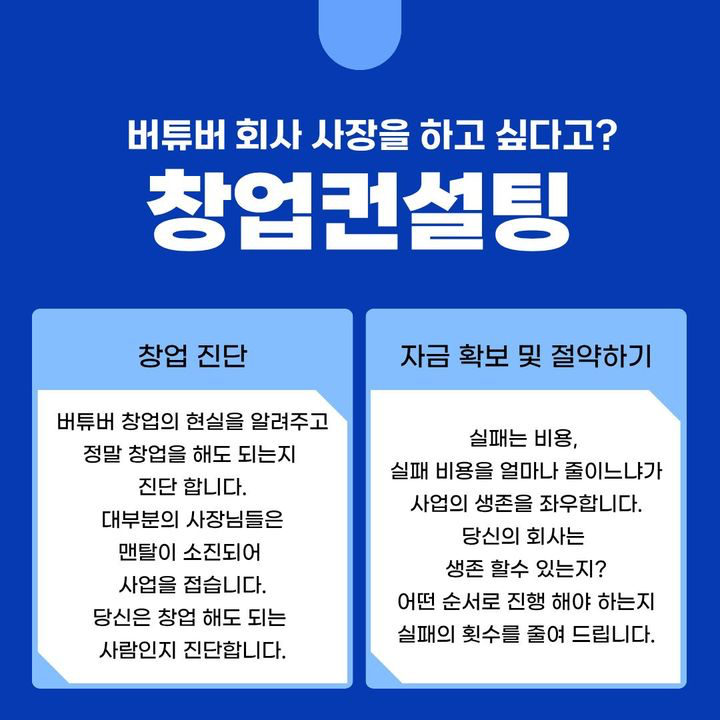 버튜버 회사 사장을 하고 싶다고?
창업컨설팅

창업 진단

버튜버 창업의 현실을 알려주고
정말 창업을 해도 되는지
진단 합니다.
대부분의 사장님들은
맨탈이 소진되어
사업을 접습니다.
당신은 창업 해도 되는
사람인지 진단합니다.

자금 확보 및 절약하기

실패는 비용,
실패 비용을 얼마나 줄이느냐가
사업의 생존을 좌우합니다.
당신의 회사는
생존 할수 있는지?
어떤 순서로 진행 해야 하는지
실패의 횟수를 줄여 드립니다.